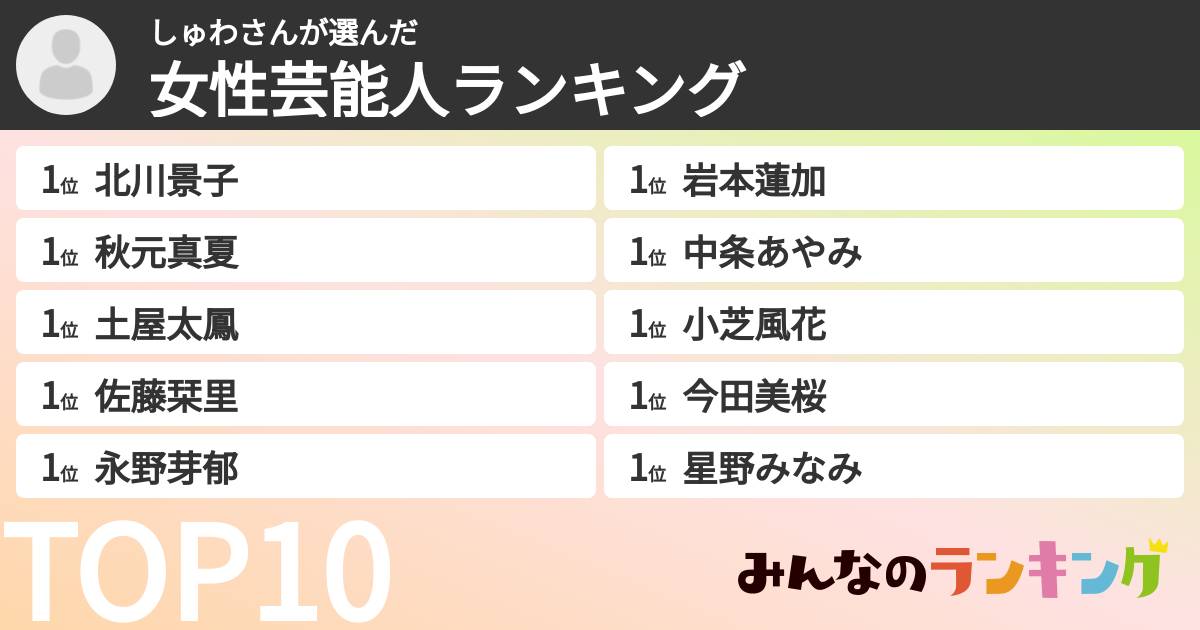 しゅわさんが選んだ
女性芸能人ランキング

1位 北川景子
1位 秋元真夏
1位 土屋太鳳
1位 佐藤栞里
1位 永野芽郁

1位 岩本蓮加
1位 中条あやみ
1位 小芝風花
1位 今田美桜
1位 星野みなみ

TOP10

みんなのランキング